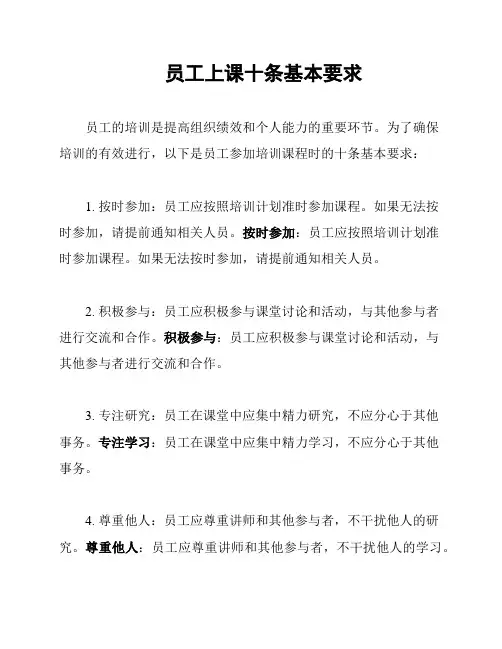 员工上课十条基本要求

员工的培训是提高组织绩效和个人能力的重要环节。为了确保培训的有效进行，以下是员工参加培训课程时的十条基本要求：

1. 按时参加：员工应按照培训计划准时参加课程。如果无法按时参加，请提前通知相关人员。按时参加：员工应按照培训计划准时参加课程。如果无法按时参加，请提前通知相关人员。

2. 积极参与：员工应积极参与课堂讨论和活动，与其他参与者进行交流和合作。积极参与：员工应积极参与课堂讨论和活动，与其他参与者进行交流和合作。

3. 专注研究：员工在课堂中应集中精力研究，不应分心于其他事务。专注学习：员工在课堂中应集中精力学习，不应分心于其他事务。

4. 尊重他人：员工应尊重讲师和其他参与者，不干扰他人的研究。尊重他人：员工应尊重讲师和其他参与者，不干扰他人的学习。